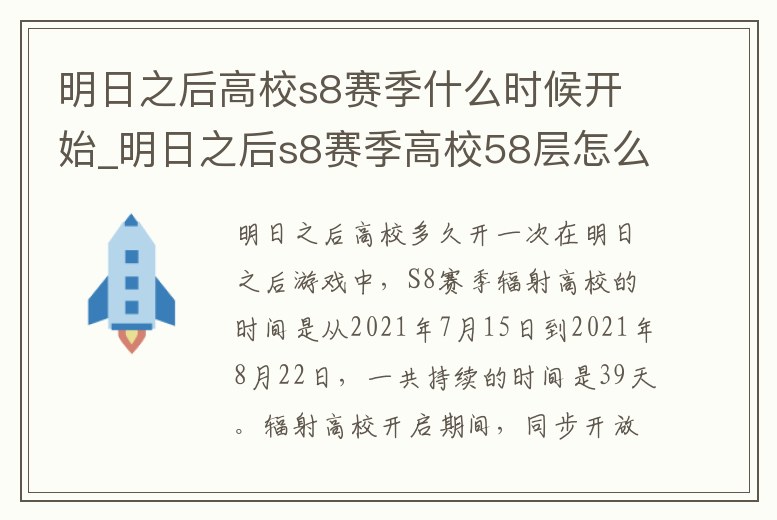 明日之后高校s8赛季什么时候开始_明日之后s8赛季高校58层怎么

明日之后高校多久开一次在明日之后游戏中，S8赛季辐射高校的时间是从2021年7月15日到2021年8月22日，一共持续的时间是39天。辐射高校开启期间，同步开放